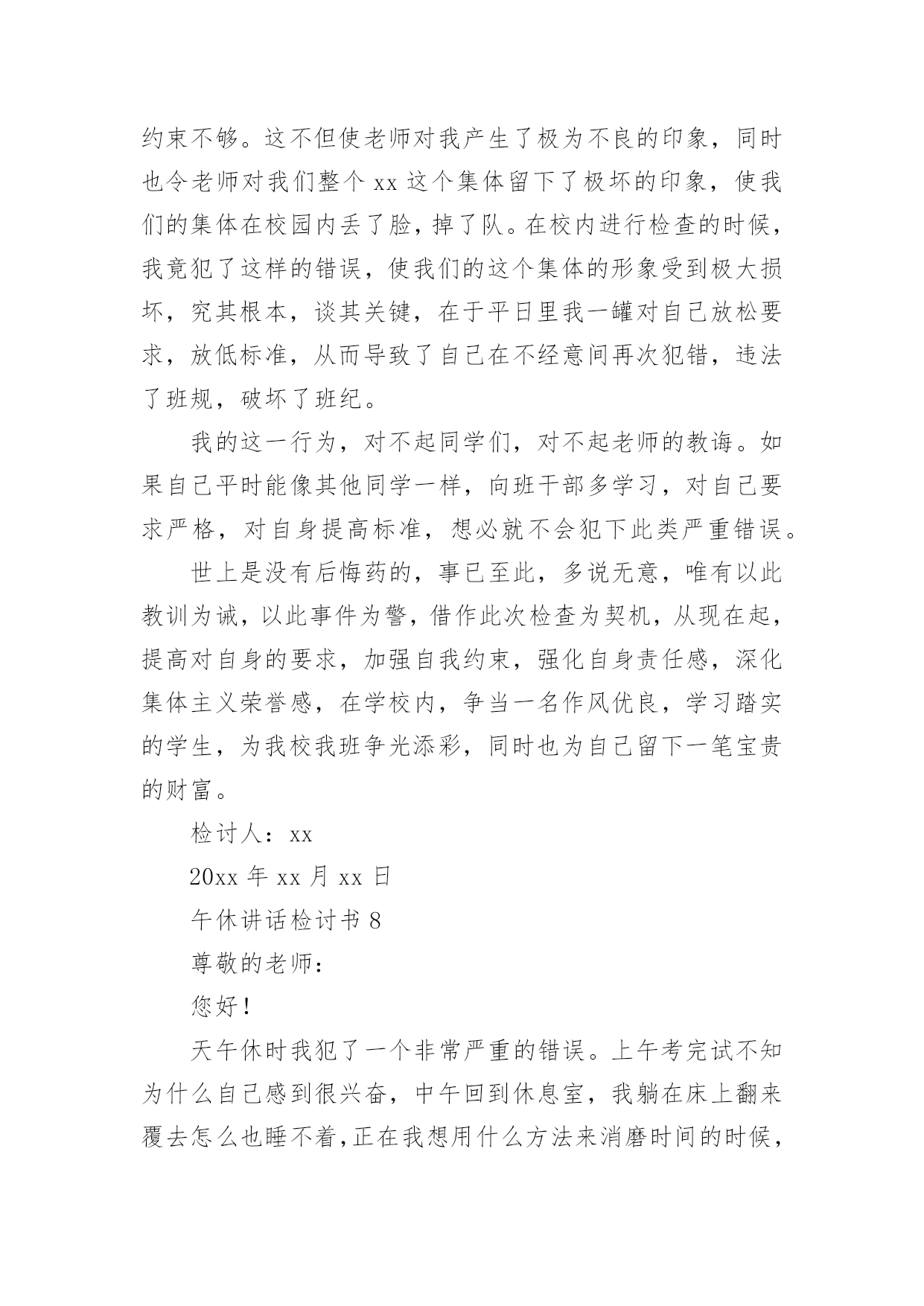 约束不够。这不但使老师对我产生了极为不良的印象，同时也令老师对我们整个xx这个集体留下了极坏的印象，使我们的集体在校园内丢了脸，掉了队。在校内进行检查的时候，我竟犯了这样的错误，使我们的这个集体的形象受到极大损坏，究其根本，谈其关键，在于平日里我一罐对自己放松要求，放低标准，从而导致了自己在不经意间再次犯错，违法了班规，破坏了班纪。

我的这一行为，对不起同学们，对不起老师的教诲。如果自己平时能像其他同学一样，向班干部多学习，对自己要求严格，对自身提高标准，想必就不会犯下此类严重错误。

世上是没有后悔药的，事已至此，多说无意，唯有以此教训为诫，以此事件为警，借作此次检查为契机，从现在起，提高对自身的要求，加强自我约束，强化自身责任感，深化集体主义荣誉感，在学校内，争当一名作风优良，学习踏实的学生，为我校我班争光添彩，同时也为自己留下一笔宝贵的财富。

检讨人：xx

20xx年xx月xx日

午休讲话检讨书8

尊敬的老师：

您好！

天午休时我犯了一个非常严重的错误。上午考完试不知为什么自己感到很兴奋，中午回到休息室，我躺在床上翻来覆去怎么也睡不着，正在我想用什么方法来消磨时间的时候，